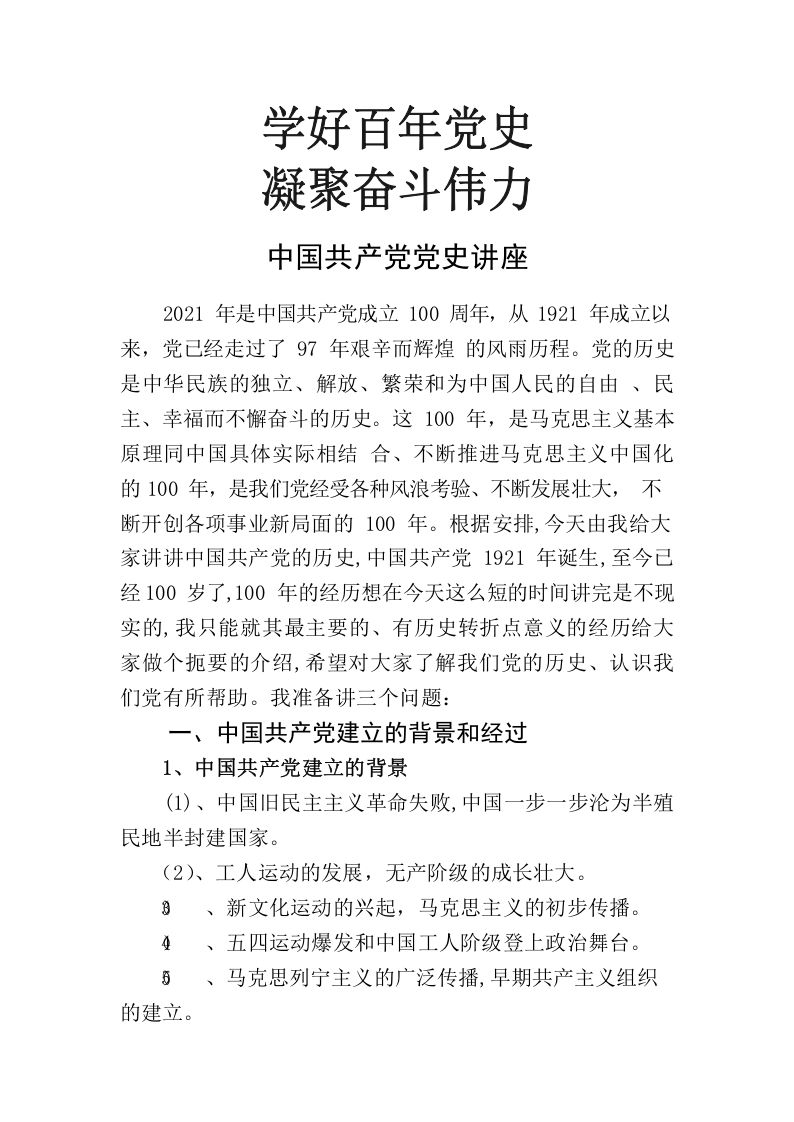 学好百年党史
凝聚奋斗伟力

中国共产党党史讲座

2021 年是中国共产党成立 100 周年，从 1921 年成立以来，党已经走过了 97 年艰辛而辉煌 的风雨历程。党的历史是中华民族的独立、解放、繁荣和为中国人民的自由 、民主、幸福而不懈奋斗的历史。这 100 年，是马克思主义基本原理同中国具体实际相结 合、不断推进马克思主义中国化的 100 年，是我们党经受各种风浪考验、不断发展壮大， 不断开创各项事业新局面的 100 年。根据安排,今天由我给大家讲讲中国共产党的历史,中国共产党 1921 年诞生,至今已经 100 岁了,100 年的经历想在今天这么短的时间讲完是不现实的,我只能就其最主要的、有历史转折点意义的经历给大家做个扼要的介绍,希望对大家了解我们党的历史、认识我们党有所帮助。我准备讲三个问题：

一、中国共产党建立的背景和经过

1、中国共产党建立的背景

(1)、中国旧民主主义革命失败,中国一步一步沦为半殖民地半封建国家。

(2)、工人运动的发展，无产阶级的成长壮大。

3 、新文化运动的兴起，马克思主义的初步传播。

4 、五四运动爆发和中国工人阶级登上政治舞台。

5 、马克思列宁主义的广泛传播,早期共产主义组织的建立。